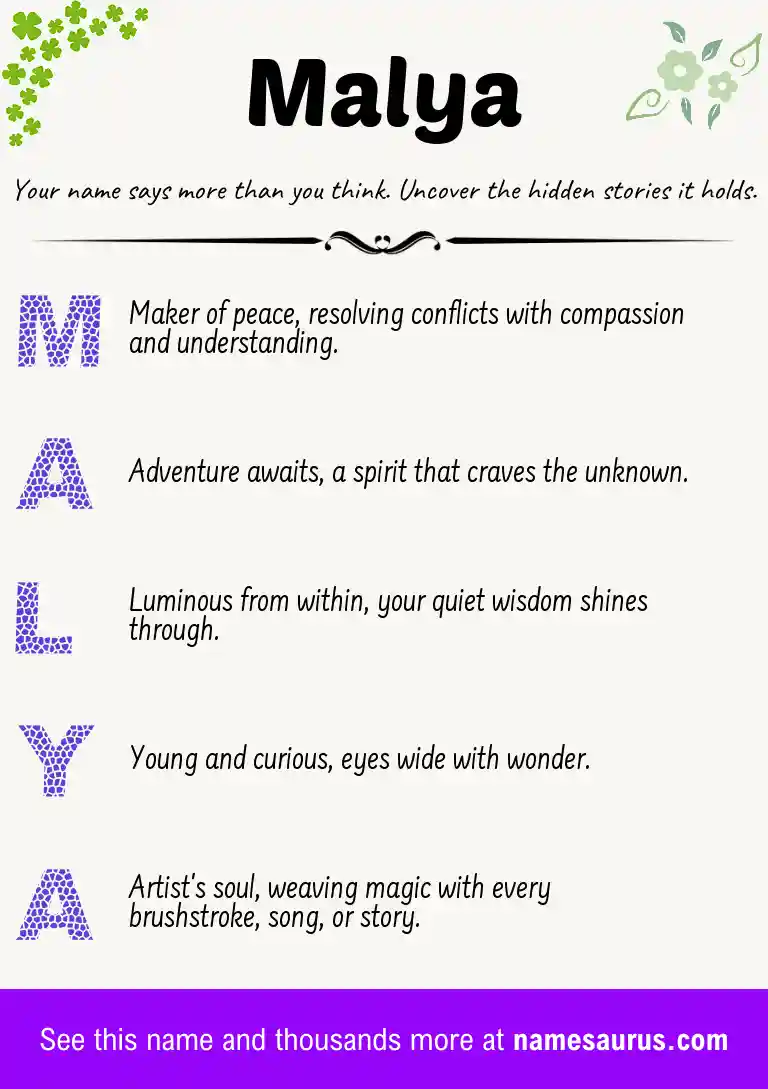 Malya

Your name says more than you think. Uncover the hidden stories it holds.

M Maker of peace, resolving conflicts with compassion and understanding.

A Adventure awaits, a spirit that craves the unknown.

L Luminous from within, your quiet wisdom shines through.

Y Young and curious, eyes wide with wonder.

A Artist's soul, weaving magic with every brushstroke, song, or story.

See this name and thousands more at namesaurus.com